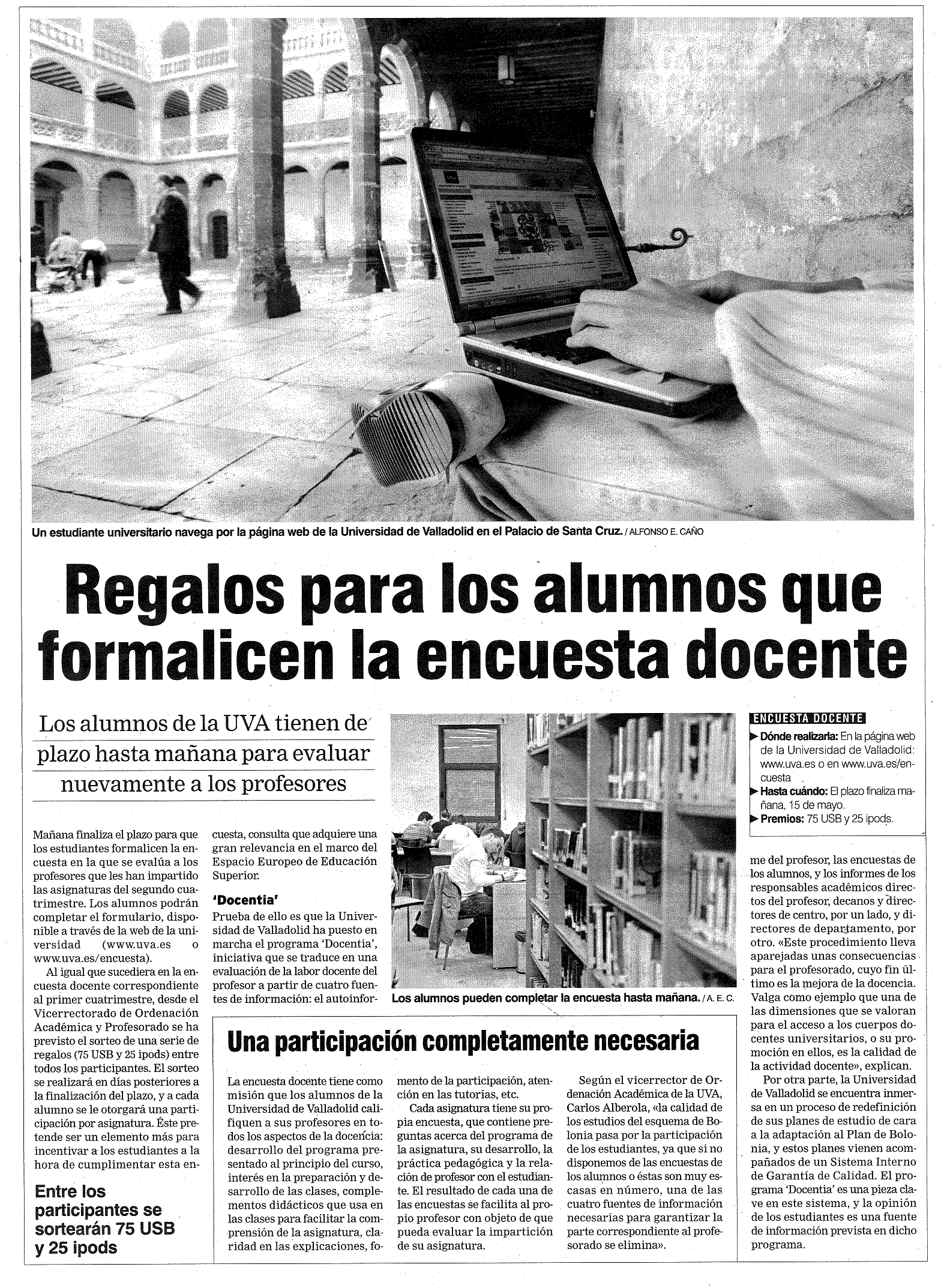 Un estudiante universitario navega por la página web de la Universidad de Valladolid en el Palacio de Santa Cruz. / ALFONSO E. CAÑO

Regalos para los alumnos que formalicen la encuesta docente

Los alumnos de la UVA tienen de plazo hasta mañana para evaluar nuevamente a los profesores

Mañana finaliza el plazo para que los estudiantes formalicen la encuesta en la que se evalúa a los profesores que les han impartido las asignaturas del segundo cuatrimestre. Los alumnos podrán completar el formulario, disponible a través de la web de la universidad (www.uva.es o www.uva.es/encuesta).

Al igual que sucediera en la encuesta docente correspondiente al primer cuatrimestre, desde el Vicerrectorado de Ordenación Académica y Profesorado se ha previsto el sorteo de una serie de regalos (75 USB y 25 ipods) entre todos los participantes. El sorteo se realizará en días posteriores a la finalización del plazo, y a cada alumno se le otorgará una participación por asignatura. Éste pretende ser un elemento más para incentivar a los estudiantes a la hora de cumplimentar esta encuesta, consulta que adquiere una gran relevancia en el marco del Espacio Europeo de Educación Superior.

Entre los participantes se sortearán 75 USB y 25 ipods

'Docentia'

Prueba de ello es que la Universidad de Valladolid ha puesto en marcha el programa 'Docentia', iniciativa que se traduce en una evaluación de la labor docente del profesor a partir de cuatro fuentes de información: el autoinforme del profesor, las encuestas de los alumnos, y los informes de los responsables académicos directos del profesor, decanos y directores de centro, por un lado, y directores de departamento, por otro. «Este procedimiento lleva aparejadas unas consecuencias para el profesorado, cuyo fin último es la mejora de la docencia. Valga como ejemplo que una de las dimensiones que se valoran para el acceso a los cuerpos docentes universitarios, o su promoción en ellos, es la calidad de la actividad docente», explican.

Por otra parte, la Universidad de Valladolid se encuentra inmersa en un proceso de redefinición de sus planes de estudio de cara a la adaptación al Plan de Bolonia, y estos planes vienen acompañados de un Sistema Interno de Garantía de Calidad. El programa 'Docentia' es una pieza clave en este sistema, y la opinión de los estudiantes es una fuente de información prevista en dicho programa.

Los alumnos pueden completar la encuesta hasta mañana. / A. E. C.

ENCUESTA DOCENTE
▶ Dónde realizarla: En la página web de la Universidad de Valladolid: www.uva.es o en www.uva.es/encuesta
▶ Hasta cuándo: El plazo finaliza mañana, 15 de mayo.
▶ Premios: 75 USB y 25 ipods.

Una participación completamente necesaria

La encuesta docente tiene como misión que los alumnos de la Universidad de Valladolid califiquen a sus profesores en todos los aspectos de la docencia: desarrollo del programa presentado al principio del curso, interés en la preparación y desarrollo de las clases, complementos didácticos que usa en las clases para facilitar la comprensión de la asignatura, claridad en las explicaciones, fomento de la participación, atención en las tutorías, etc.

Cada asignatura tiene su propia encuesta, que contiene preguntas acerca del programa de la asignatura, su desarrollo, la práctica pedagógica y la relación de profesor con el estudiante. El resultado de cada una de las encuestas se facilita al propio profesor con objeto de que pueda evaluar la impartición de su asignatura.

Según el vicerrector de Ordenación Académica de la UVA, Carlos Alberola, «la calidad de los estudios del esquema de Bolonia pasa por la participación de los estudiantes, ya que si no disponemos de las encuestas de los alumnos o éstas son muy escasas en número, una de las cuatro fuentes de información necesarias para garantizar la parte correspondiente al profesorado se elimina».